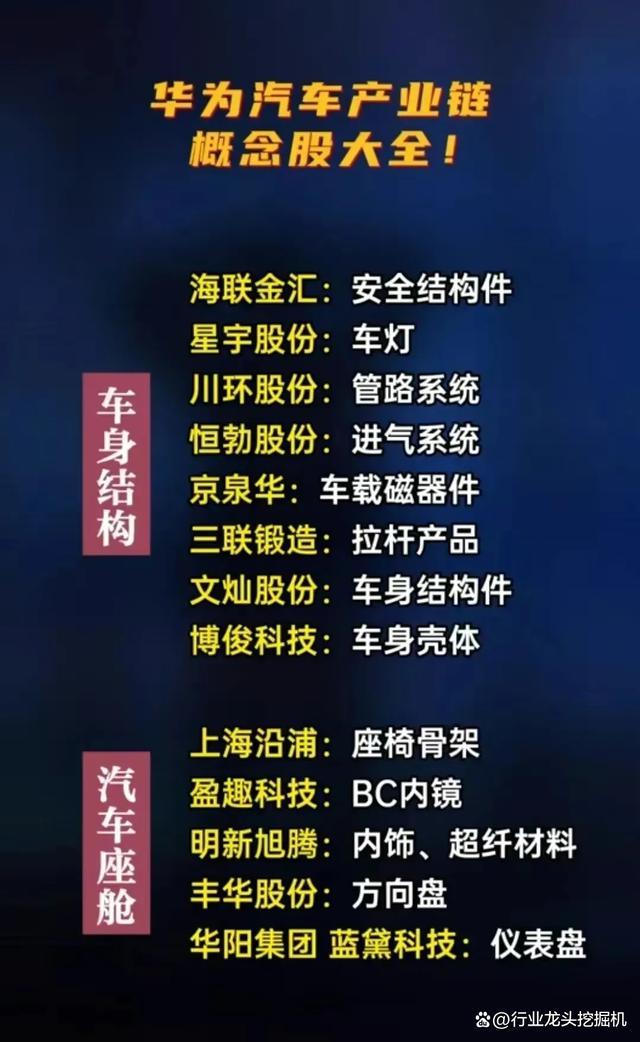 华为汽车产业链
概念股大全!

车身结构

海联金汇：安全结构件
星宇股份：车灯
川环股份：管路系统
恒勃股份：进气系统
京泉华：车载磁器件
三联锻造：拉杆产品
文灿股份：车身结构件
博俊科技：车身壳体

汽车座舱

上海沿浦：座椅骨架
盈趣科技：BC内镜
明新旭腾：内饰、超纤材料
丰华股份：方向盘
华阳集团 蓝黛科技：仪表盘

@行业龙头挖掘机